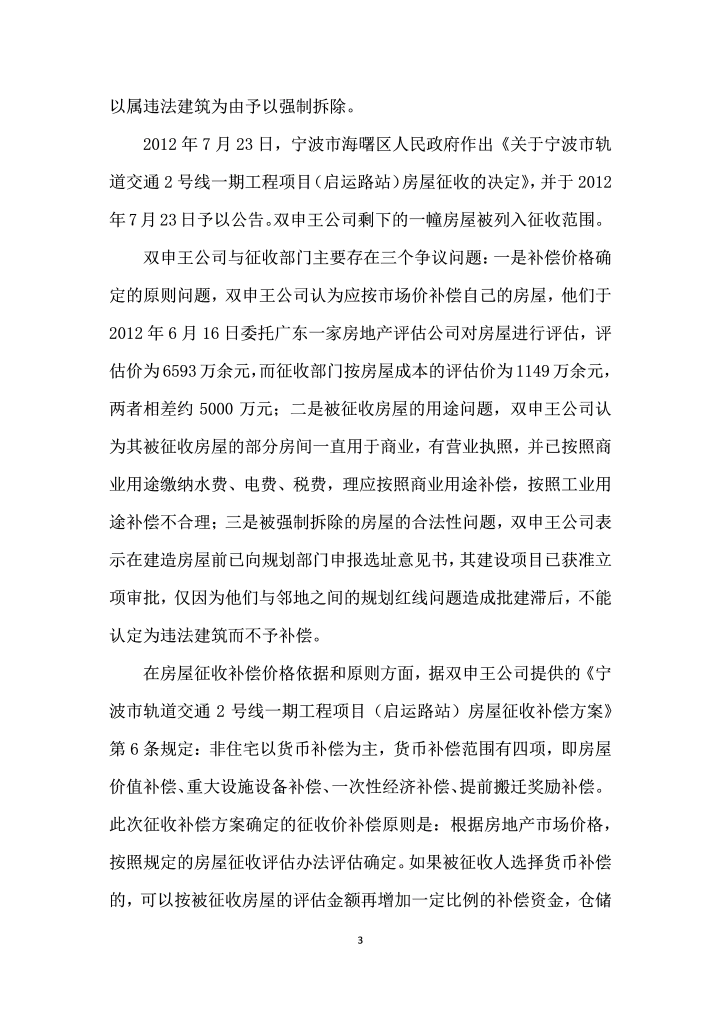 以属违法建筑为由予以强制拆除。

2012 年 7 月 23 日，宁波市海曙区人民政府作出《关于宁波市轨道交通 2 号线一期工程项目（启运路站）房屋征收的决定》，并于 2012 年 7 月 23 日予以公告。双申王公司剩下的一幢房屋被列入征收范围。

双申王公司与征收部门主要存在三个争议问题：一是补偿价格确定的原则问题，双申王公司认为应按市场价补偿自己的房屋，他们于 2012 年 6 月 16 日委托广东一家房地产评估公司对房屋进行评估，评估价为 6593 万余元，而征收部门按房屋成本的评估价为 1149 万余元，两者相差约 5000 万元；二是被征收房屋的用途问题，双申王公司认为其被征收房屋的部分房间一直用于商业，有营业执照，并已按照商业用途缴纳水费、电费、税费，理应按照商业用途补偿，按照工业用途补偿不合理；三是被强制拆除的房屋的合法性问题，双申王公司表示在建造房屋前已向规划部门申报选址意见书，其建设项目已获准立项审批，仅因为他们与邻地之间的规划红线问题造成批建滞后，不能认定为违法建筑而不予补偿。

在房屋征收补偿价格依据和原则方面，据双申王公司提供的《宁波市轨道交通 2 号线一期工程项目（启运路站）房屋征收补偿方案》第 6 条规定：非住宅以货币补偿为主，货币补偿范围有四项，即房屋价值补偿、重大设施设备补偿、一次性经济补偿、提前搬迁奖励补偿。此次征收补偿方案确定的征收价补偿原则是：根据房地产市场价格，按照规定的房屋征收评估办法评估确定。如果被征收人选择货币补偿的，可以按被征收房屋的评估金额再增加一定比例的补偿资金，仓储

3